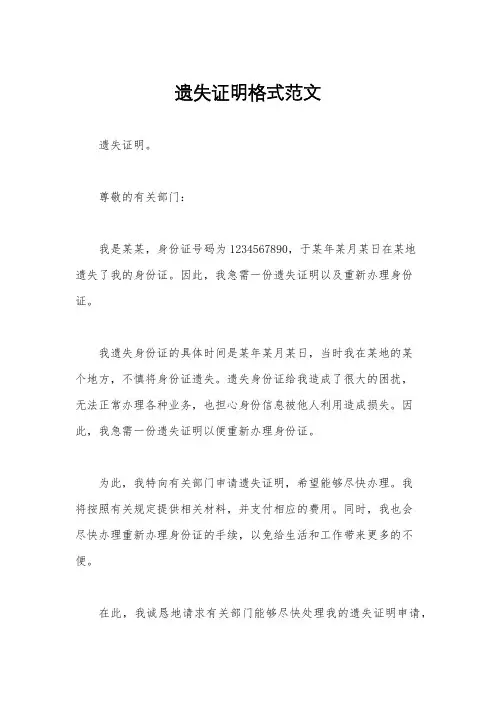 遗失证明格式范文

遗失证明。

尊敬的有关部门：

我是某某，身份证号码为1234567890，于某年某月某日在某地遗失了我的身份证。因此，我急需一份遗失证明以及重新办理身份证。

我遗失身份证的具体时间是某年某月某日，当时我在某地的某个地方，不慎将身份证遗失。遗失身份证给我造成了很大的困扰，无法正常办理各种业务，也担心身份信息被他人利用造成损失。因此，我急需一份遗失证明以便重新办理身份证。

为此，我特向有关部门申请遗失证明，希望能够尽快办理。我将按照有关规定提供相关材料，并支付相应的费用。同时，我也会尽快办理重新办理身份证的手续，以免给生活和工作带来更多的不便。

在此，我诚恳地请求有关部门能够尽快处理我的遗失证明申请，